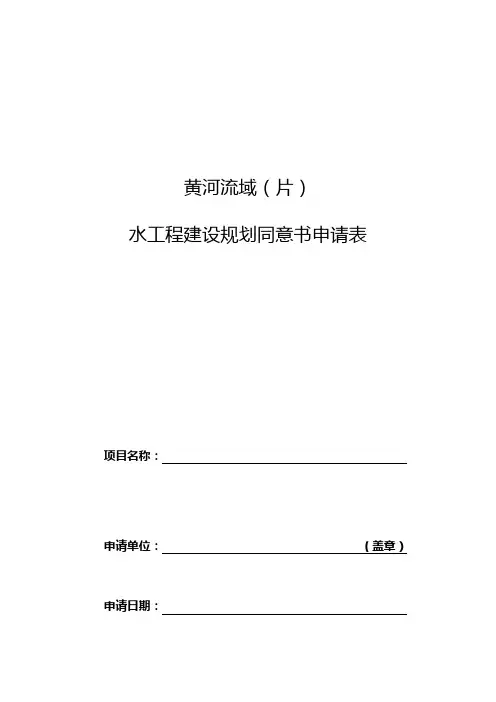 黄河流域（片）

水工程建设规划同意书申请表

项目名称：____

申请单位：____（盖章）

申请日期：____